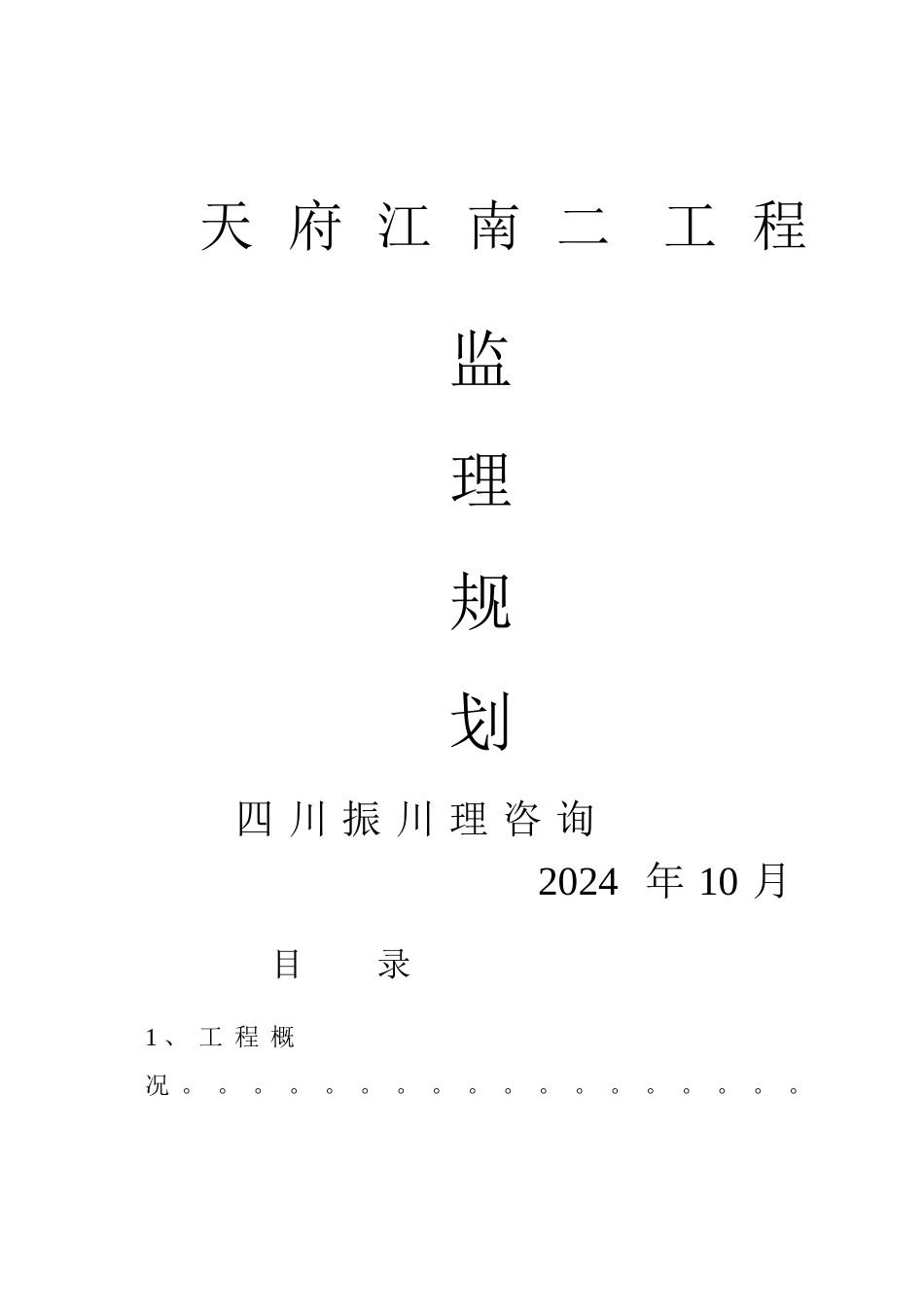 天府江南二 工程

监

理

规

划

四川振川理咨询

2024 年 10 月

目 录

1、工程概况。。。。。。。。。。。。。。。。。。